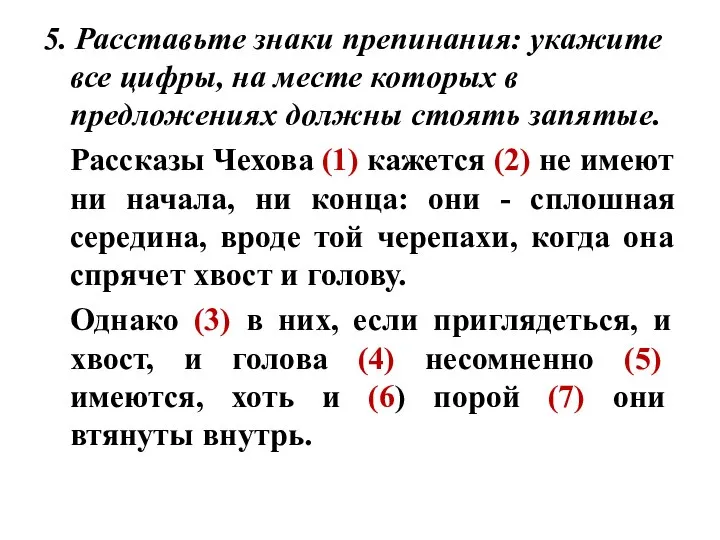 5. Расставьте знаки препинания: укажите все цифры, на месте которых в предложениях должны стоять запятые.

Рассказы Чехова (1) кажется (2) не имеют ни начала, ни конца: они - сплошная середина, вроде той черепахи, когда она спрячет хвост и голову.

Однако (3) в них, если приглядеться, и хвост, и голова (4) несомненно (5) имеются, хоть и (6) порой (7) они втянуты внутрь.